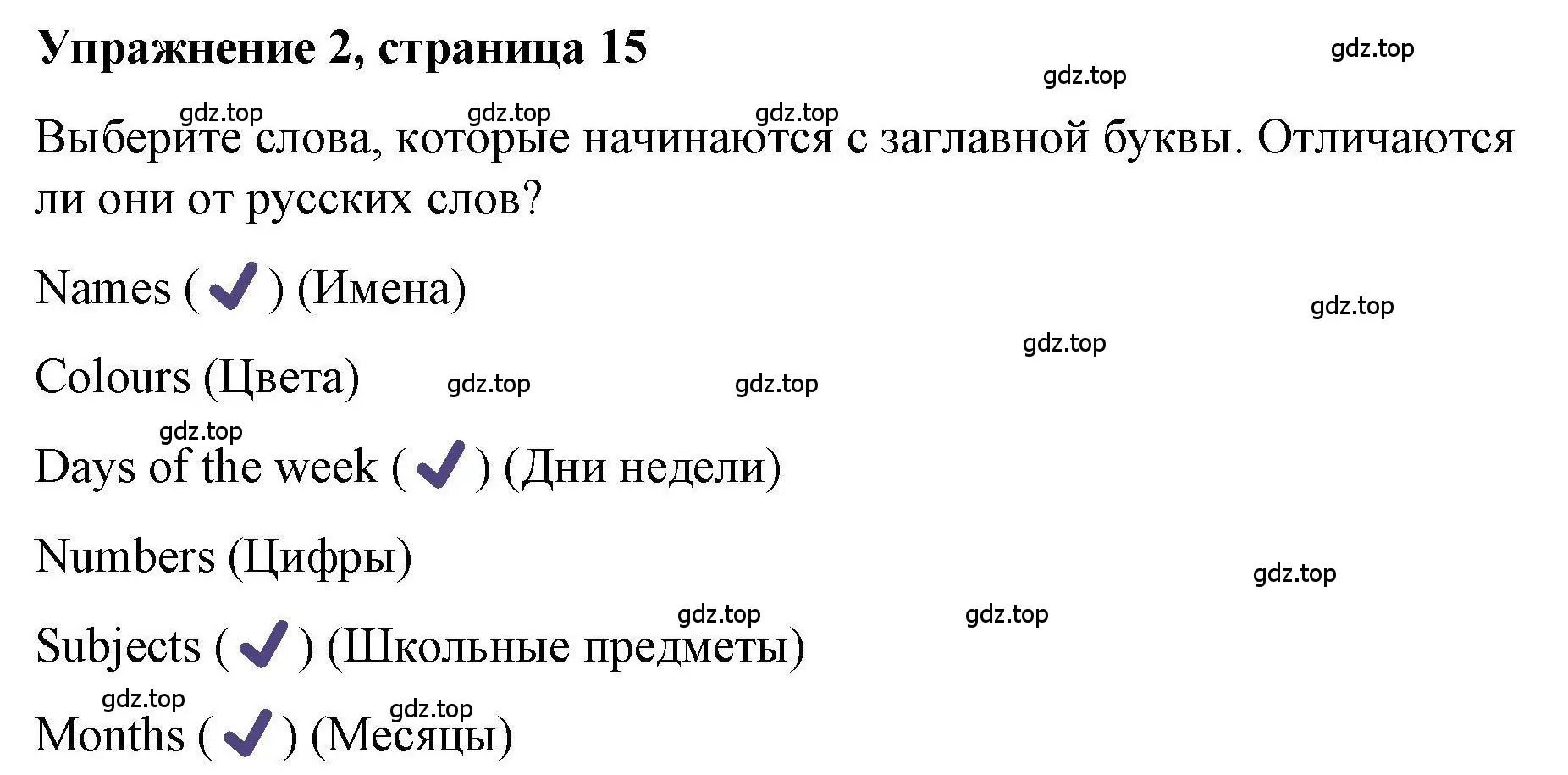 Упражнение 2, страница 15

gdz.top gdz.top

gdz.top gdz.top gdz.top

Выберите слова, которые начинаются с заглавной буквы. Отличаются ли они от русских слов?

Names ( ✓ ) (Имена)

gdz.top gdz.top

Colours (Цвета) gdz.top gdz.top

gdz.top

Days of the week ( ✓ ) (Дни недели)

Numbers (Цифры)

gdz.top

gdz.top gdz.top

Subjects ( ✓ ) (Школьные предметы)

gdz.top gdz.top

Months ( ✓ ) (Месяцы)